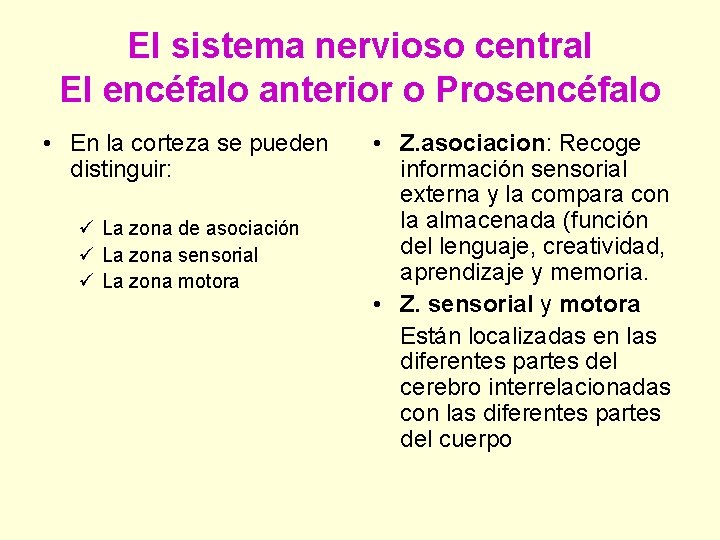 El sistema nervioso central
El encéfalo anterior o Prosencéfalo

• En la corteza se pueden distinguir:

✓ La zona de asociación
✓ La zona sensorial
✓ La zona motora

• Z.asociacion: Recoge información sensorial externa y la compara con la almacenada (función del lenguaje, creatividad, aprendizaje y memoria.

• Z. sensorial y motora

Están localizadas en las diferentes partes del cerebro interrelacionadas con las diferentes partes del cuerpo